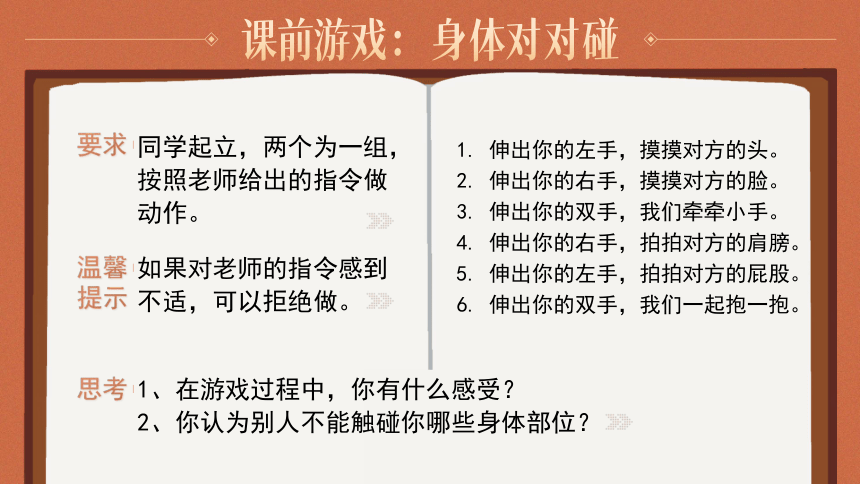 课前游戏：身体对对碰

要求 同学起立，两个为一组，按照老师给出的指令做动作。

温馨提示 如果对老师的指令感到不适，可以拒绝做。

1. 伸出你的左手，摸摸对方的头。
2. 伸出你的右手，摸摸对方的脸。
3. 伸出你的双手，我们牵牵小手。
4. 伸出你的右手，拍拍对方的肩膀。
5. 伸出你的左手，拍拍对方的屁股。
6. 伸出你的双手，我们一起抱一抱。

思考 1、在游戏过程中，你有什么感受？
2、你认为别人不能触碰你哪些身体部位？